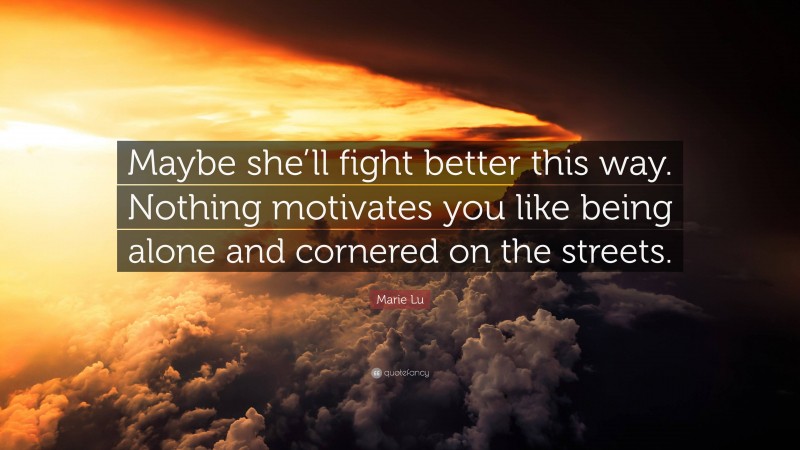 Maybe she'll fight better this way. Nothing motivates you like being alone and cornered on the streets.

Marie Lu

quotefancy